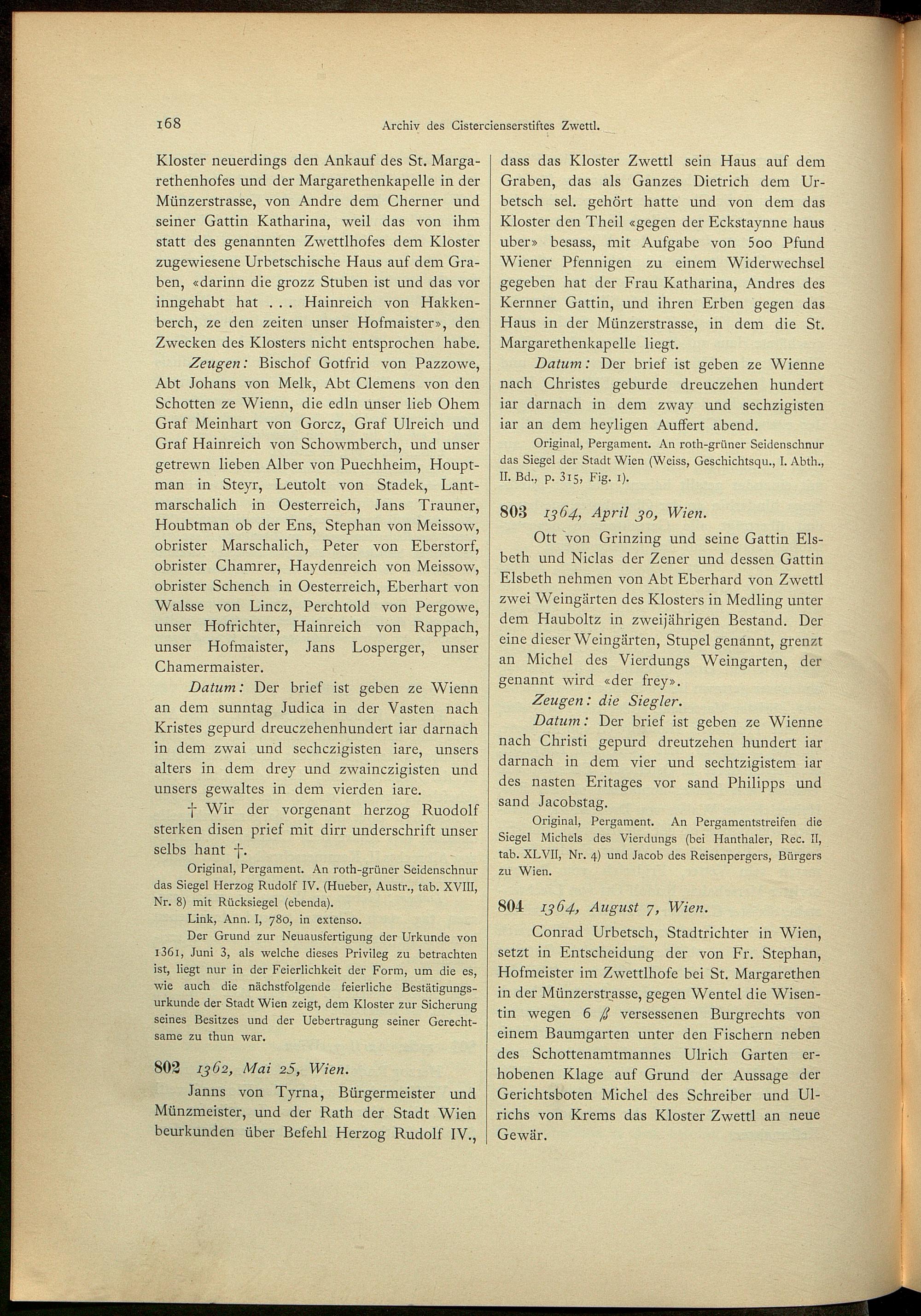 168 Archiv des Cistercienserstiftes Zwettl.

Kloster neuerdings den Ankauf des St. Margarethenhofes und der Margarethenkapelle in der Münzerstrasse, von Andre dem Cherner und seiner Gattin Katharina, weil das von ihm statt des genannten Zwettlhofes dem Kloster zugewiesene Urbetschische Haus auf dem Graben, «darinn die grozz Stuben ist und das vor inngehabt hat . . . Hainreich von Hakkenberch, ze den zeiten unser Hofmaister», den Zwecken des Klosters nicht entsprochen habe.

Zeugen: Bischof Gotfrid von Pazzowe, Abt Johans von Melk, Abt Clemens von den Schotten ze Wienn, die edln unser lieb Ohem Graf Meinhart von Gorcz, Graf Ulreich und Graf Hainreich von Schowmberch, und unser getrewn lieben Alber von Puechheim, Houptman in Steyr, Leutolt von Stadek, Lantmarschalich in Oesterreich, Jans Trauner, Houbtman ob der Ens, Stephan von Meissow, obrister Marschalich, Peter von Eberstorf, obrister Chamrer, Haydenreich von Meissow, obrister Schench in Oesterreich, Eberhart von Walsse von Lincz, Perchtold von Pergowe, unser Hofrichter, Hainreich von Rappach, unser Hofmaister, Jans Losperger, unser Chamermaister.

Datum: Der brief ist geben ze Wienn an dem sunntag Judica in der Vasten nach Kristes gepurd dreuczehenhundert iar darnach in dem zwai und sechczigisten iare, unsers alters in dem drey und zwainczigisten und unsers gewaltes in dem vierden iare.

† Wir der vorgenant herzog Ruodolf sterken disen prief mit dirr underschrift unser selbs hant †.

Original, Pergament. An roth-grüner Seidenschnur das Siegel Herzog Rudolf IV. (Hueber, Austr., tab. XVIII, Nr. 8) mit Rücksiegel (ebenda).

Link, Ann. I, 780, in extenso.

Der Grund zur Neuausfertigung der Urkunde von 1361, Juni 3, als welche dieses Privileg zu betrachten ist, liegt nur in der Feierlichkeit der Form, um die es, wie auch die nächstfolgende feierliche Bestätigungsurkunde der Stadt Wien zeigt, dem Kloster zur Sicherung seines Besitzes und der Uebertragung seiner Gerechtsame zu thun war.

802 1362, Mai 25, Wien.

Janns von Tyrna, Bürgermeister und Münzmeister, und der Rath der Stadt Wien beurkunden über Befehl Herzog Rudolf IV., dass das Kloster Zwettl sein Haus auf dem Graben, das als Ganzes Dietrich dem Urbetsch sel. gehört hatte und von dem das Kloster den Theil «gegen der Eckstaynne haus uber» besass, mit Aufgabe von 500 Pfund Wiener Pfennigen zu einem Widerwechsel gegeben hat der Frau Katharina, Andres des Kernner Gattin, und ihren Erben gegen das Haus in der Münzerstrasse, in dem die St. Margarethenkapelle liegt.

Datum: Der brief ist geben ze Wienne nach Christes geburde dreuczehen hundert iar darnach in dem zway und sechzigisten iar an dem heyligen Auffert abend.

Original, Pergament. An roth-grüner Seidenschnur das Siegel der Stadt Wien (Weiss, Geschichtsqu., I. Abth., II. Bd., p. 315, Fig. 1).

803 1364, April 30, Wien.

Ott von Grinzing und seine Gattin Elsbeth und Niclas der Zener und dessen Gattin Elsbeth nehmen von Abt Eberhard von Zwettl zwei Weingärten des Klosters in Medling unter dem Hauboltz in zweijährigen Bestand. Der eine dieser Weingärten, Stupel genannt, grenzt an Michel des Vierdungs Weingarten, der genannt wird «der frey».

Zeugen: die Siegler.

Datum: Der brief ist geben ze Wienne nach Christi gepurd dreutzehen hundert iar darnach in dem vier und sechtzigistem iar des nasten Eritages vor sand Philipps und sand Jacobstag.

Original, Pergament. An Pergamentstreifen die Siegel Michels des Vierdungs (bei Hanthaler, Rec. II, tab. XLVII, Nr. 4) und Jacob des Reisenpergers, Bürgers zu Wien.

804 1364, August 7, Wien.

Conrad Urbetsch, Stadtrichter in Wien, setzt in Entscheidung der von Fr. Stephan, Hofmeister im Zwettlhofe bei St. Margarethen in der Münzerstrasse, gegen Wentel die Wisentin wegen 6 ß versessenen Burgrechts von einem Baumgarten unter den Fischern neben des Schottenamtmannes Ulrich Garten erhobenen Klage auf Grund der Aussage der Gerichtsboten Michel des Schreiber und Ulrichs von Krems das Kloster Zwettl an neue Gewär.